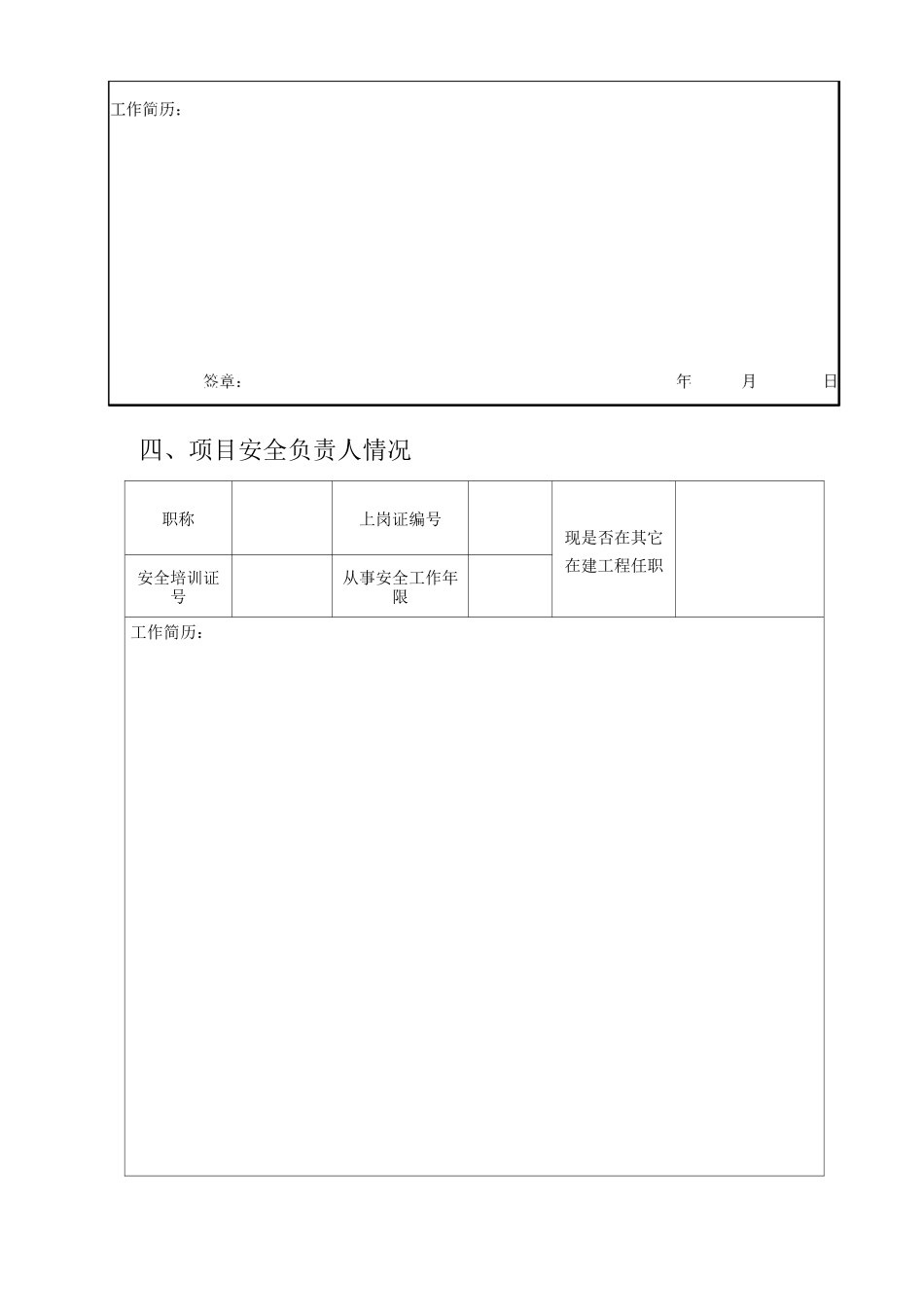 工作简历：

签章： 年 月 日

四、项目安全负责人情况

| 职称 | | 上岗证编号 | | 现是否在其它在建工程任职 | |
|---|---|---|---|---|---|
| 安全培训证号 | | 从事安全工作年限 | | | |

工作简历：